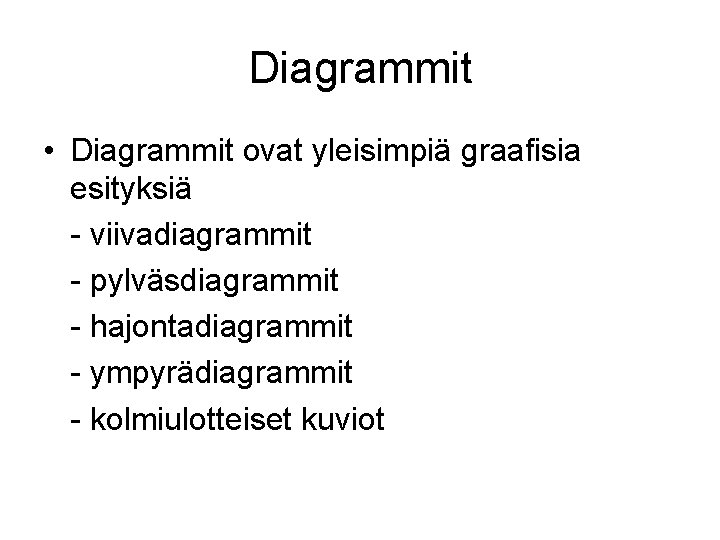 Diagrammit

• Diagrammit ovat yleisimpiä graafisia esityksiä

- viivadiagrammit
- pylväsdiagrammit
- hajontadiagrammit
- ympyrädiagrammit
- kolmiulotteiset kuviot